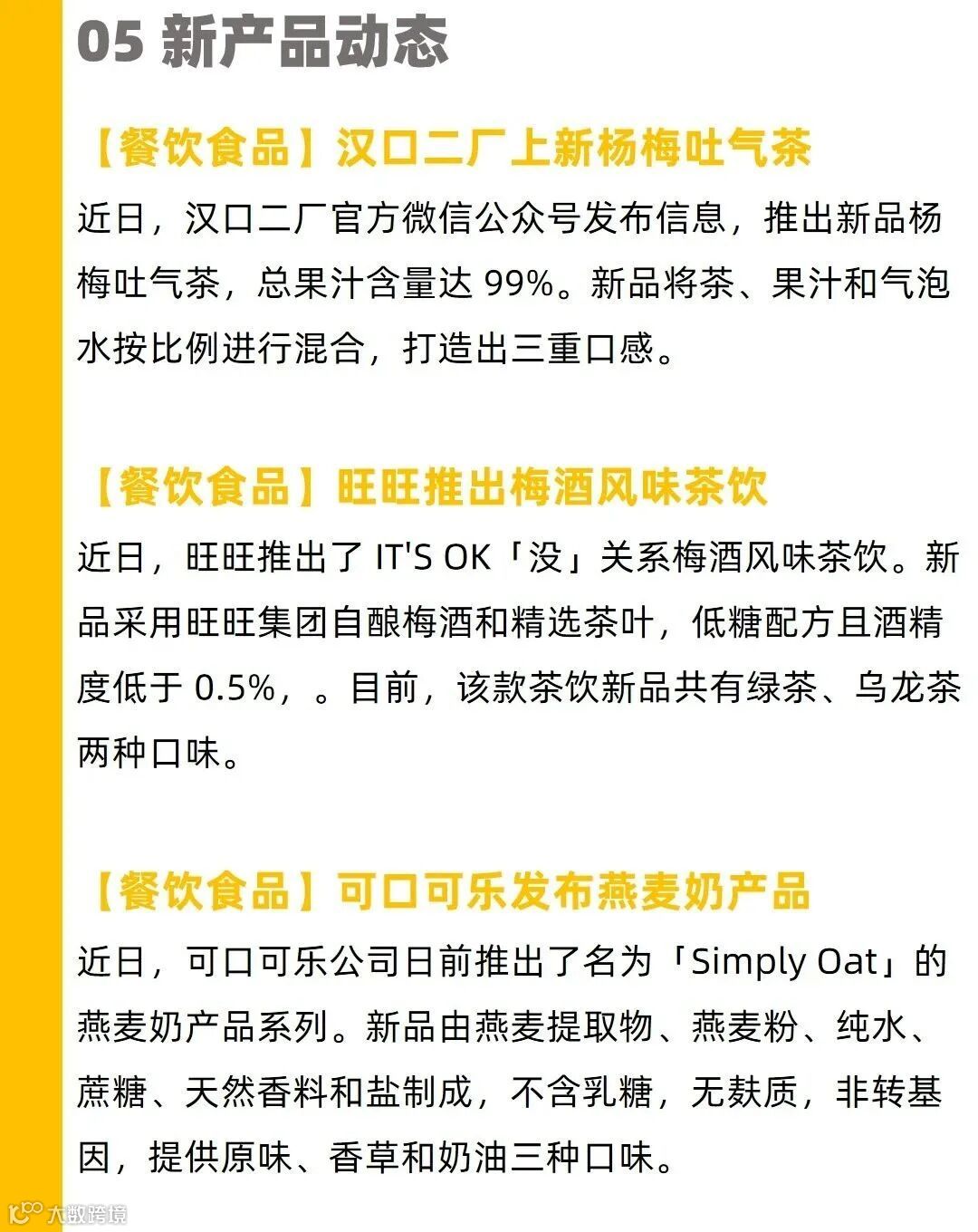 05 新产品动态

【餐饮食品】汉口二厂上新杨梅吐气茶

近日，汉口二厂官方微信公众号发布信息，推出新品杨梅吐气茶，总果汁含量达 99%。新品将茶、果汁和气泡水按比例进行混合，打造出三重口感。

【餐饮食品】旺旺推出梅酒风味茶饮

近日，旺旺推出了 IT'S OK「没」关系梅酒风味茶饮。新品采用旺旺集团自酿梅酒和精选茶叶，低糖配方且酒精度低于 0.5%，。目前，该款茶饮新品共有绿茶、乌龙茶两种口味。

【餐饮食品】可口可乐发布燕麦奶产品

近日，可口可乐公司日前推出了名为「Simply Oat」的燕麦奶产品系列。新品由燕麦提取物、燕麦粉、纯水、蔗糖、天然香料和盐制成，不含乳糖，无麸质，非转基因，提供原味、香草和奶油三种口味。

大数跨境